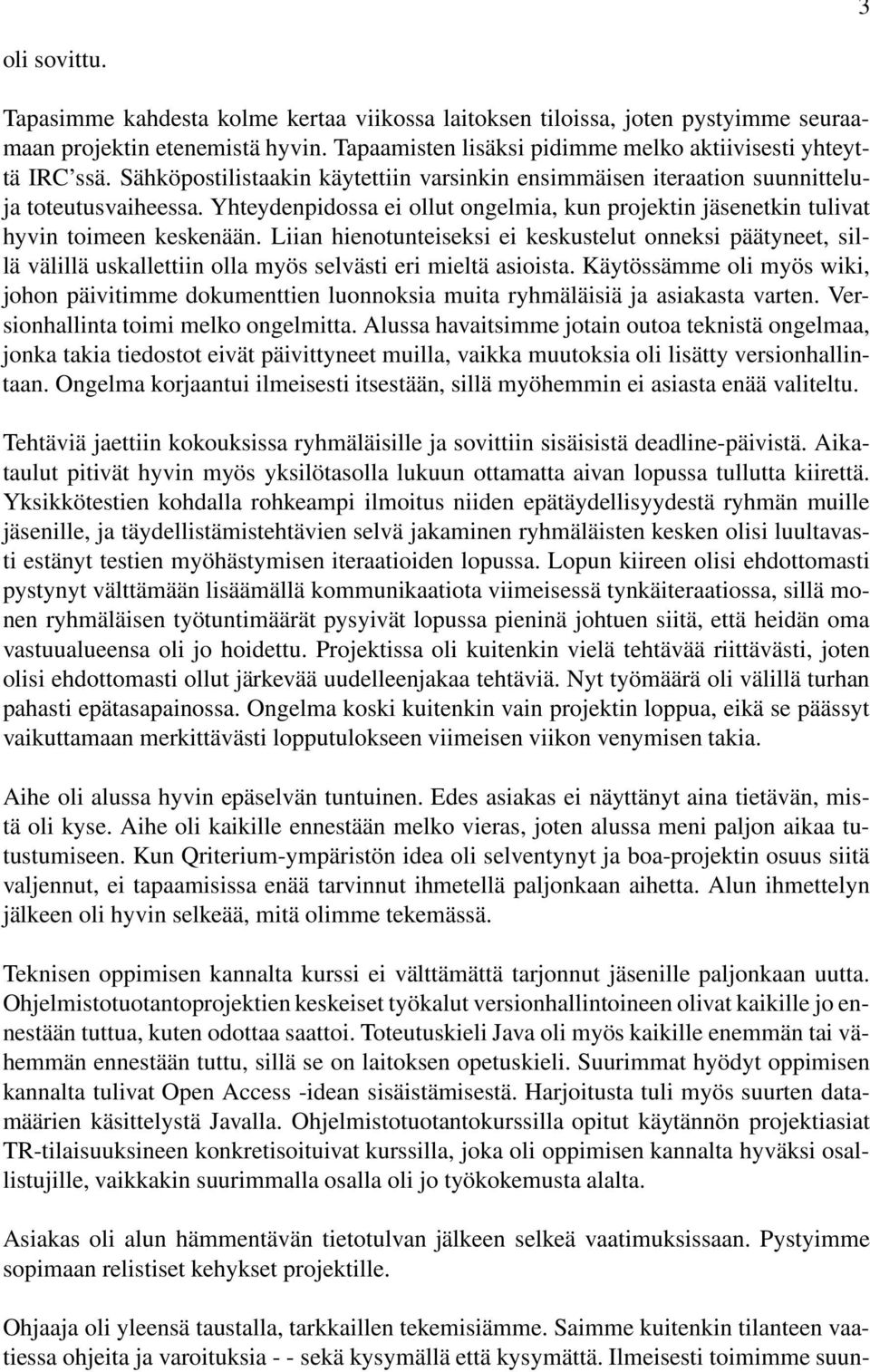 3

oli sovittu.

Tapasimme kahdesta kolme kertaa viikossa laitoksen tiloissa, joten pystyimme seuraamaan projektin etenemistä hyvin. Tapaamisten lisäksi pidimme melko aktiivisesti yhteyttä IRC'ssä. Sähköpostilistaakin käytettiin varsinkin ensimmäisen iteraation suunnittelu- ja toteutusvaiheessa. Yhteydenpidossa ei ollut ongelmia, kun projektin jäsenetkin tulivat hyvin toimeen keskenään. Liian hienotunteiseksi ei keskustelut onneksi päätyneet, sillä välillä uskallettiin olla myös selvästi eri mieltä asioista. Käytössämme oli myös wiki, johon päivitimme dokumenttien luonnoksia muita ryhmäläisiä ja asiakasta varten. Versionhallinta toimi melko ongelmitta. Alussa havaitsimme jotain outoa teknistä ongelmaa, jonka takia tiedostot eivät päivittyneet muilla, vaikka muutoksia oli lisätty versionhallintaan. Ongelma korjaantui ilmeisesti itsestään, sillä myöhemmin ei asiasta enää valiteltu.

Tehtäviä jaettiin kokouksissa ryhmäläisille ja sovittiin sisäisistä deadline-päivistä. Aikataulut pitivät hyvin myös yksilötasolla lukuun ottamatta aivan lopussa tullutta kiirettä. Yksikkötestien kohdalla rohkeampi ilmoitus niiden epätäydellisyydestä ryhmän muille jäsenille, ja täydellistämistehtävien selvä jakaminen ryhmäläisten kesken olisi luultavasti estänyt testien myöhästymisen iteraatioiden lopussa. Lopun kiireen olisi ehdottomasti pystynyt välttämään lisäämällä kommunikaatiota viimeisessä tynkäiteraatiossa, sillä monen ryhmäläisen työtuntimäärät pysyivät lopussa pieninä johtuen siitä, että heidän oma vastuualueensa oli jo hoidettu. Projektissa oli kuitenkin vielä tehtävää riittävästi, joten olisi ehdottomasti ollut järkevää uudelleenjakaa tehtäviä. Nyt työmäärä oli välillä turhan pahasti epätasapainossa. Ongelma koski kuitenkin vain projektin loppua, eikä se päässyt vaikuttamaan merkittävästi lopputulokseen viimeisen viikon venymisen takia.

Aihe oli alussa hyvin epäselvän tuntuinen. Edes asiakas ei näyttänyt aina tietävän, mistä oli kyse. Aihe oli kaikille ennestään melko vieras, joten alussa meni paljon aikaa tutustumiseen. Kun Qriterium-ympäristön idea oli selventynyt ja boa-projektin osuus siitä valjennut, ei tapaamisissa enää tarvinnut ihmetellä paljonkaan aihetta. Alun ihmettelyn jälkeen oli hyvin selkeää, mitä olimme tekemässä.

Teknisen oppimisen kannalta kurssi ei välttämättä tarjonnut jäsenille paljonkaan uutta. Ohjelmistotuotantoprojektien keskeiset työkalut versionhallintoineen olivat kaikille jo ennestään tuttua, kuten odottaa saattoi. Toteutuskieli Java oli myös kaikille enemmän tai vähemmän ennestään tuttu, sillä se on laitoksen opetuskieli. Suurimmat hyödyt oppimisen kannalta tulivat Open Access -idean sisäistämisestä. Harjoitusta tuli myös suurten datamäärien käsittelystä Javalla. Ohjelmistotuotantokurssilla opitut käytännön projektiasiat TR-tilaisuuksineen konkretisoituivat kurssilla, joka oli oppimisen kannalta hyväksi osallistujille, vaikkakin suurimmalla osalla oli jo työkokemusta alalta.

Asiakas oli alun hämmentävän tietotulvan jälkeen selkeä vaatimuksissaan. Pystyimme sopimaan relistiset kehykset projektille.

Ohjaaja oli yleensä taustalla, tarkkaillen tekemisiämme. Saimme kuitenkin tilanteen vaatiessa ohjeita ja varoituksia - - sekä kysymällä että kysymättä. Ilmeisesti toimimme suun-